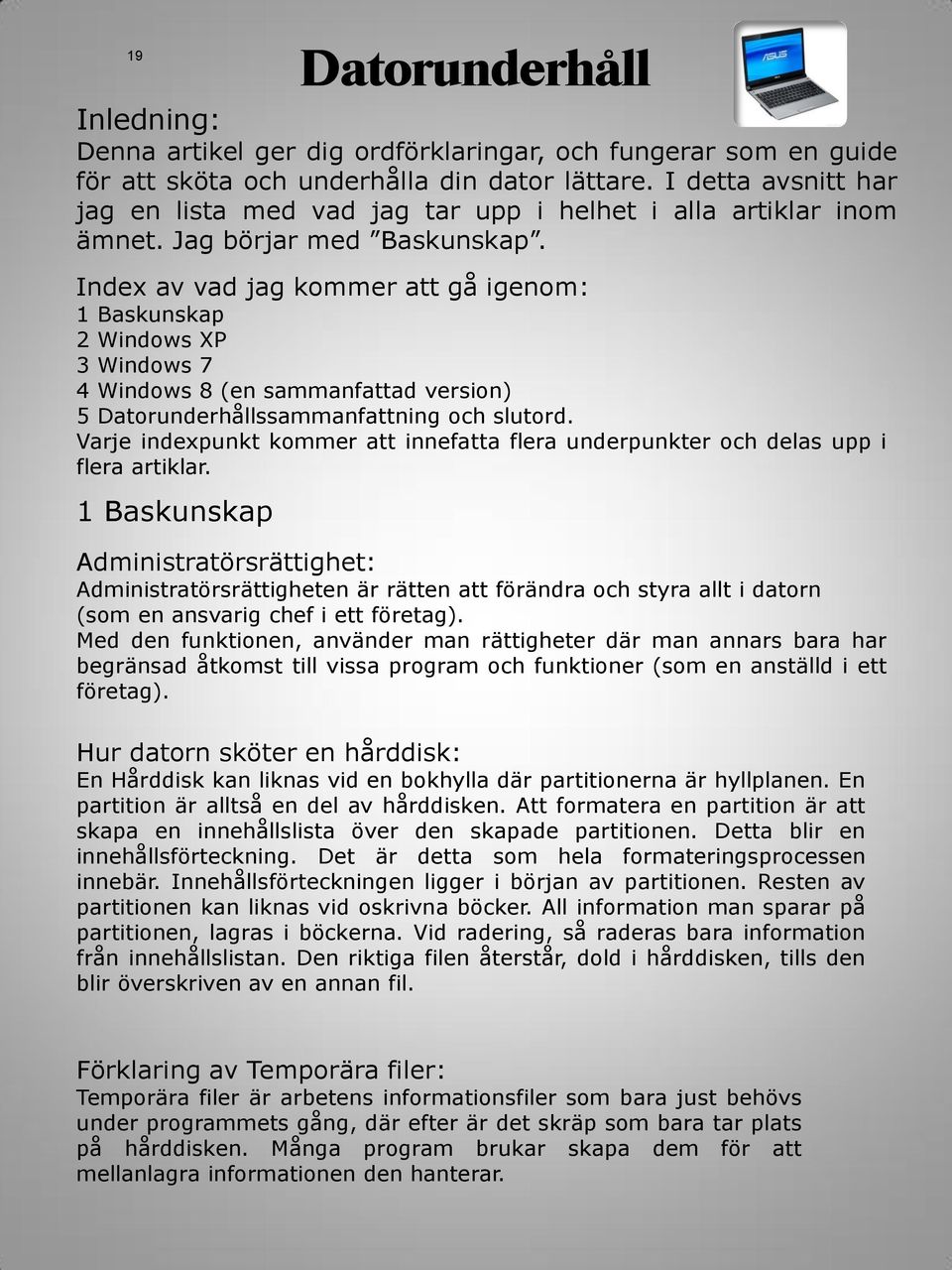 19

Datorunderhåll

ASUS

Inledning:
Denna artikel ger dig ordförklaringar, och fungerar som en guide för att sköta och underhålla din dator lättare. I detta avsnitt har jag en lista med vad jag tar upp i helhet i alla artiklar inom ämnet. Jag börjar med ”Baskunskap”.

Index av vad jag kommer att gå igenom:
1 Baskunskap
2 Windows XP
3 Windows 7
4 Windows 8 (en sammanfattad version)
5 Datorunderhållssammanfattning och slutord.
Varje indexpunkt kommer att innefatta flera underpunkter och delas upp i flera artiklar.

1 Baskunskap

Administratörsrättighet:
Administratörsrättigheten är rätten att förändra och styra allt i datorn (som en ansvarig chef i ett företag).
Med den funktionen, använder man rättigheter där man annars bara har begränsad åtkomst till vissa program och funktioner (som en anställd i ett företag).

Hur datorn sköter en hårddisk:
En Hårddisk kan liknas vid en bokhylla där partitionerna är hyllplanen. En partition är alltså en del av hårddisken. Att formatera en partition är att skapa en innehållslista över den skapade partitionen. Detta blir en innehållsförteckning. Det är detta som hela formateringsprocessen innebär. Innehållsförteckningen ligger i början av partitionen. Resten av partitionen kan liknas vid oskrivna böcker. All information man sparar på partitionen, lagras i böckerna. Vid radering, så raderas bara information från innehållslistan. Den riktiga filen återstår, dold i hårddisken, tills den blir överskriven av en annan fil.

Förklaring av Temporära filer:
Temporära filer är arbetens informationsfiler som bara just behövs under programmets gång, där efter är det skräp som bara tar plats på hårddisken. Många program brukar skapa dem för att mellanlagra informationen den hanterar.